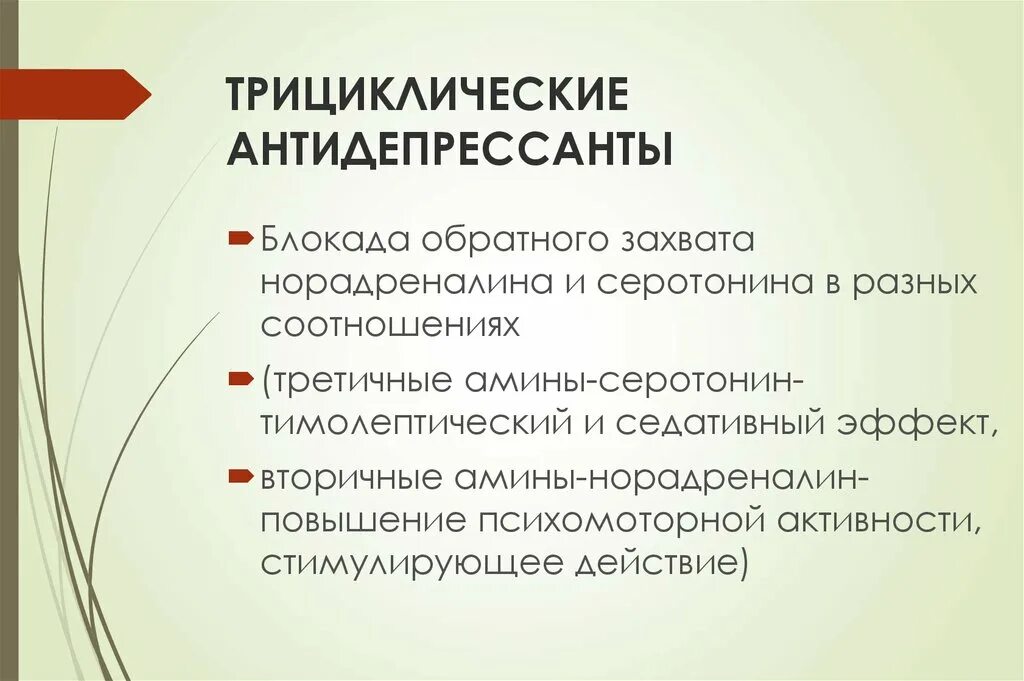 ТРИЦИКЛИЧЕСКИЕ АНТИДЕПРЕССАНТЫ

➨ Блокада обратного захвата норадреналина и серотонина в разных соотношениях

➨ (третичные амины-серотонин-тимолептический и седативный эффект,

➨ вторичные амины-норадреналин-повышение психомоторной активности, стимулирующее действие)